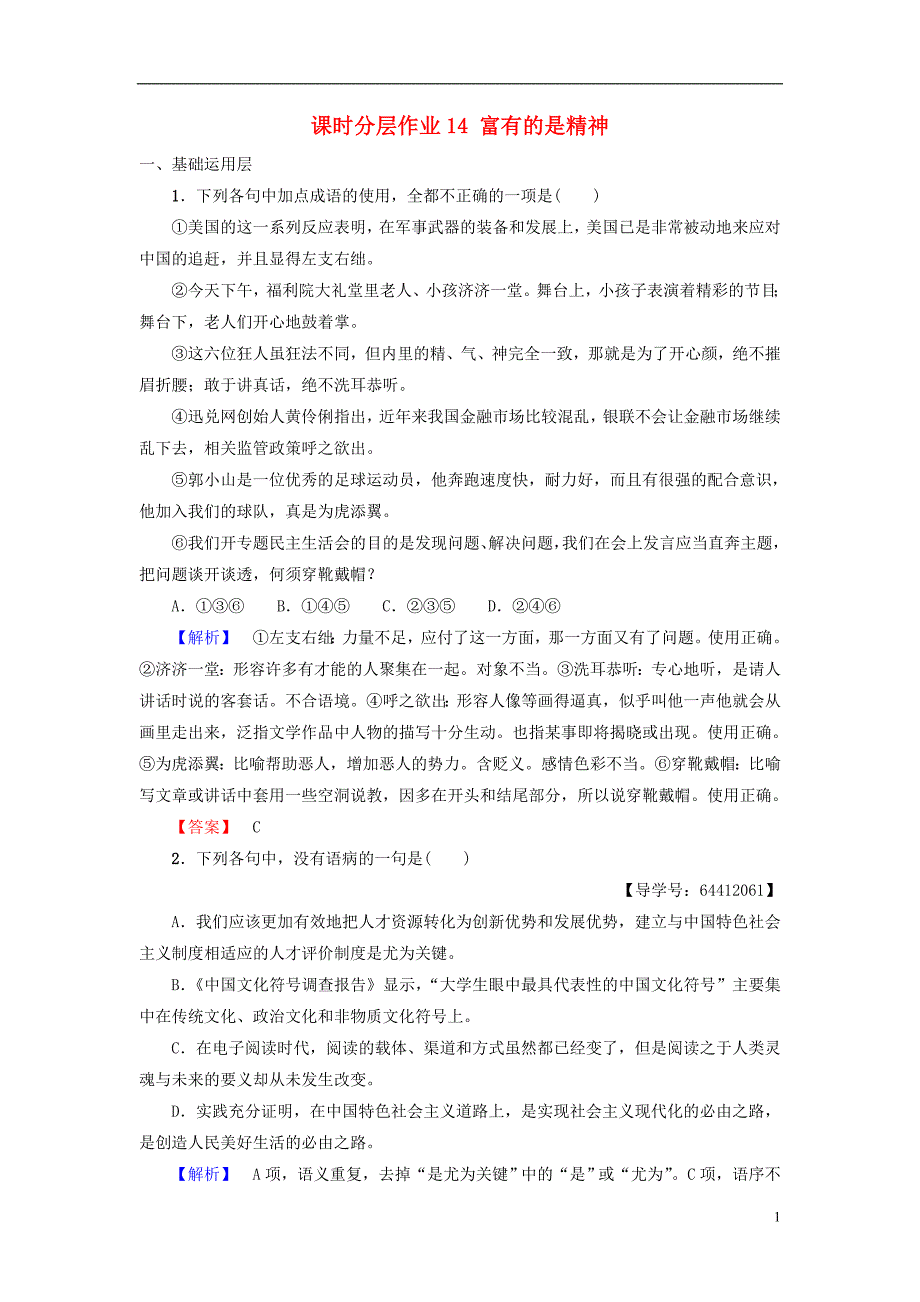 课时分层作业 14 富有的是精神

一、基础运用层

1．下列各句中加点成语的使用，全都不正确的一项是(　　)

①美国的这一系列反应表明，在军事武器的装备和发展上，美国已是非常被动地来应对中国的追赶，并且显得左支右绌。

②今天下午，福利院大礼堂里老人、小孩济济一堂。舞台上，小孩子表演着精彩的节目；舞台下，老人们开心地鼓着掌。

③这六位狂人虽狂法不同，但内里的精、气、神完全一致，那就是为了开心颜，绝不摧眉折腰；敢于讲真话，绝不洗耳恭听。

④迅兑网创始人黄伶俐指出，近年来我国金融市场比较混乱，银联不会让金融市场继续乱下去，相关监管政策呼之欲出。

⑤郭小山是一位优秀的足球运动员，他奔跑速度快，耐力好，而且有很强的配合意识，他加入我们的球队，真是为虎添翼。

⑥我们开专题民主生活会的目的是发现问题、解决问题，我们在会上发言应当直奔主题，把问题谈开谈透，何须穿靴戴帽？

A．①③⑥　　B．①④⑤　　C．②③⑤　　D．②④⑥

【解析】　①左支右绌：力量不足，应付了这一方面，那一方面又有了问题。使用正确。②济济一堂：形容许多有才能的人聚集在一起。对象不当。③洗耳恭听：专心地听，是请人讲话时说的客套话。不合语境。④呼之欲出：形容人像等画得逼真，似乎叫他一声他就会从画里走出来，泛指文学作品中人物的描写十分生动。也指某事即将揭晓或出现。使用正确。⑤为虎添翼：比喻帮助恶人，增加恶人的势力。含贬义。感情色彩不当。⑥穿靴戴帽：比喻写文章或讲话中套用一些空洞说教，因多在开头和结尾部分，所以说穿靴戴帽。使用正确。

【答案】　C

2．下列各句中，没有语病的一句是(　　)

【导学号：64412061】

A．我们应该更加有效地把人才资源转化为创新优势和发展优势，建立与中国特色社会主义制度相适应的人才评价制度是尤为关键。

B．《中国文化符号调查报告》显示，“大学生眼中最具代表性的中国文化符号”主要集中在传统文化、政治文化和非物质文化符号上。

C．在电子阅读时代，阅读的载体、渠道和方式虽然都已经变了，但是阅读之于人类灵魂与未来的要义却从未发生改变。

D．实践充分证明，在中国特色社会主义道路上，是实现社会主义现代化的必由之路，是创造人民美好生活的必由之路。

【解析】　A项，语义重复，去掉“是尤为关键”中的“是”或“尤为”。C项，语序不

1